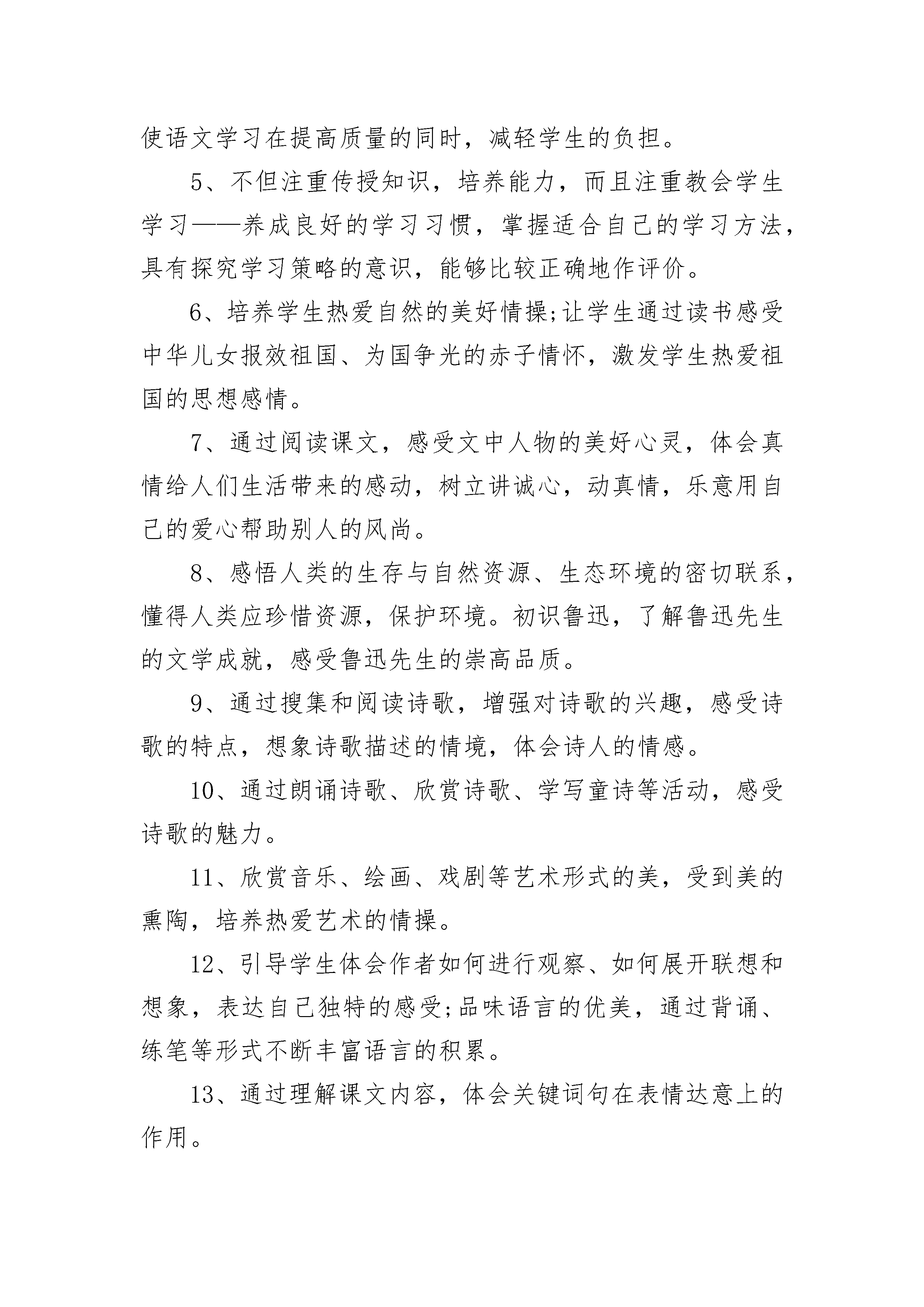 使语文学习在提高质量的同时，减轻学生的负担。

5、不但注重传授知识，培养能力，而且注重教会学生学习——养成良好的学习习惯，掌握适合自己的学习方法，具有探究学习策略的意识，能够比较正确地作评价。

6、培养学生热爱自然的美好情操;让学生通过读书感受中华儿女报效祖国、为国争光的赤子情怀，激发学生热爱祖国的思想感情。

7、通过阅读课文，感受文中人物的美好心灵，体会真情给人们生活带来的感动，树立讲诚心，动真情，乐意用自己的爱心帮助别人的风尚。

8、感悟人类的生存与自然资源、生态环境的密切联系，懂得人类应珍惜资源，保护环境。初识鲁迅，了解鲁迅先生的文学成就，感受鲁迅先生的崇高品质。

9、通过搜集和阅读诗歌，增强对诗歌的兴趣，感受诗歌的特点，想象诗歌描述的情境，体会诗人的情感。

10、通过朗诵诗歌、欣赏诗歌、学写童诗等活动，感受诗歌的魅力。

11、欣赏音乐、绘画、戏剧等艺术形式的美，受到美的熏陶，培养热爱艺术的情操。

12、引导学生体会作者如何进行观察、如何展开联想和想象，表达自己独特的感受;品味语言的优美，通过背诵、练笔等形式不断丰富语言的积累。

13、通过理解课文内容，体会关键词句在表情达意上的作用。